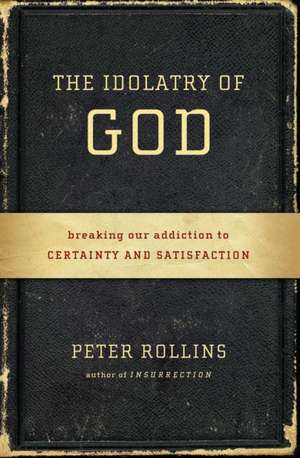 THE IDOLATRY OF
GOD

breaking our addiction to
CERTAINTY AND SATISFACTION

PETER ROLLINS
author of INSURRECTION